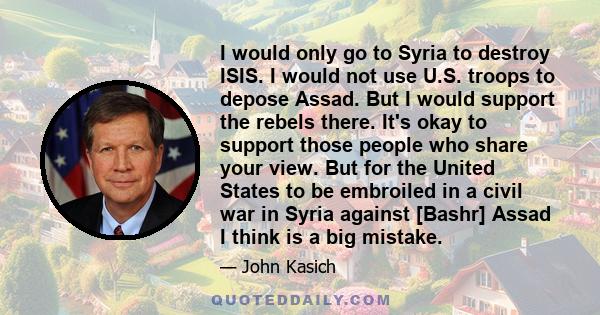 I would only go to Syria to destroy ISIS. I would not use U.S. troops to depose Assad. But I would support the rebels there. It's okay to support those people who share your view. But for the United States to be embroiled in a civil war in Syria against [Bashr] Assad I think is a big mistake.

— John Kasich

QUOTEDDAILY.COM